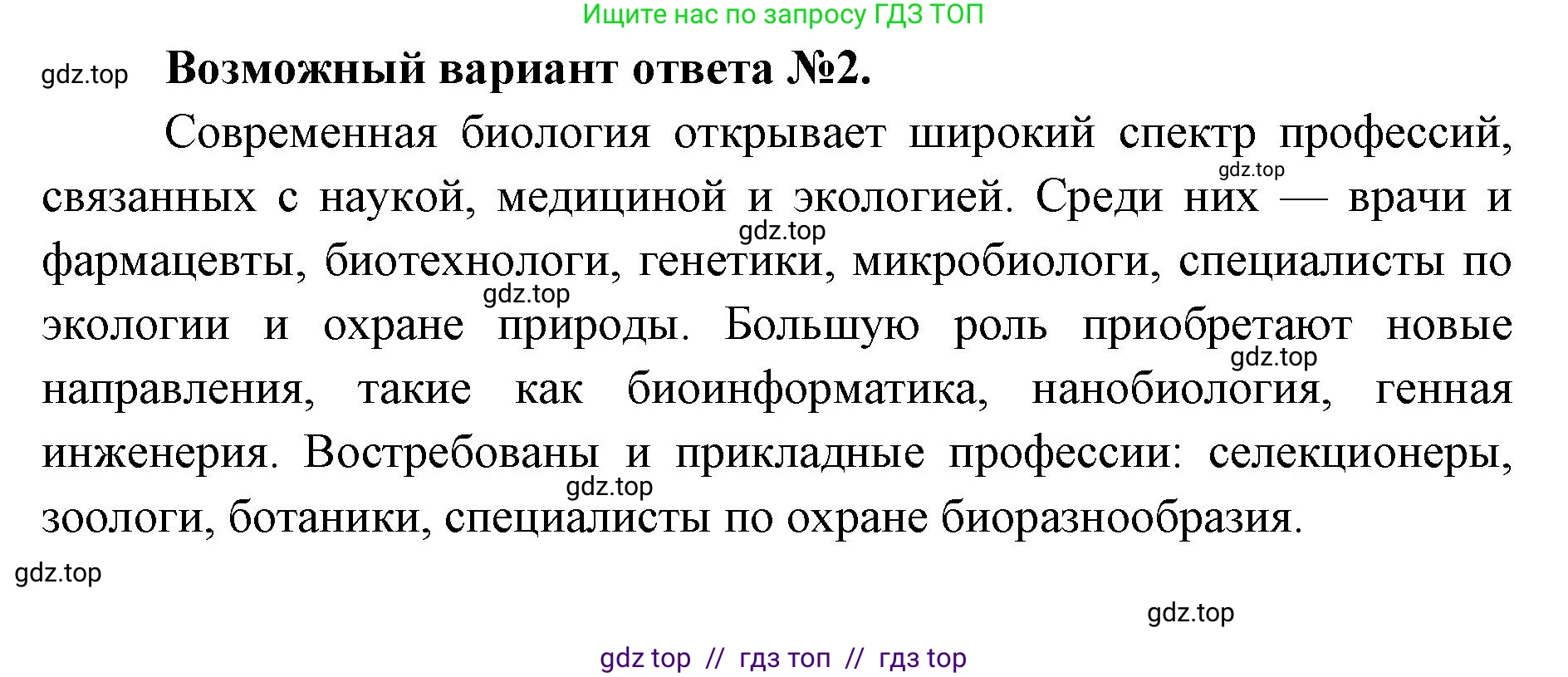 Ищите нас по запросу ГДЗ ТОП

gdz.top

**Возможный вариант ответа №2.**

Современная биология открывает широкий спектр профессий, связанных с наукой, медициной и экологией. Среди них — врачи и фармацевты, биотехнологи, генетики, микробиологи, специалисты по экологии и охране природы. Большую роль приобретают новые направления, такие как биоинформатика, нанобиология, генная инженерия. Востребованы и прикладные профессии: селекционеры, зоологи, ботаники, специалисты по охране биоразнообразия.

gdz.top gdz.top gdz.top gdz.top gdz.top

gdz.top

gdz.top

gdz top // гдз топ // гдз top